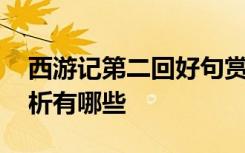 西游记第二回好句赏析有哪些